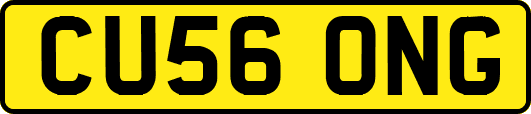 CU56 ONG